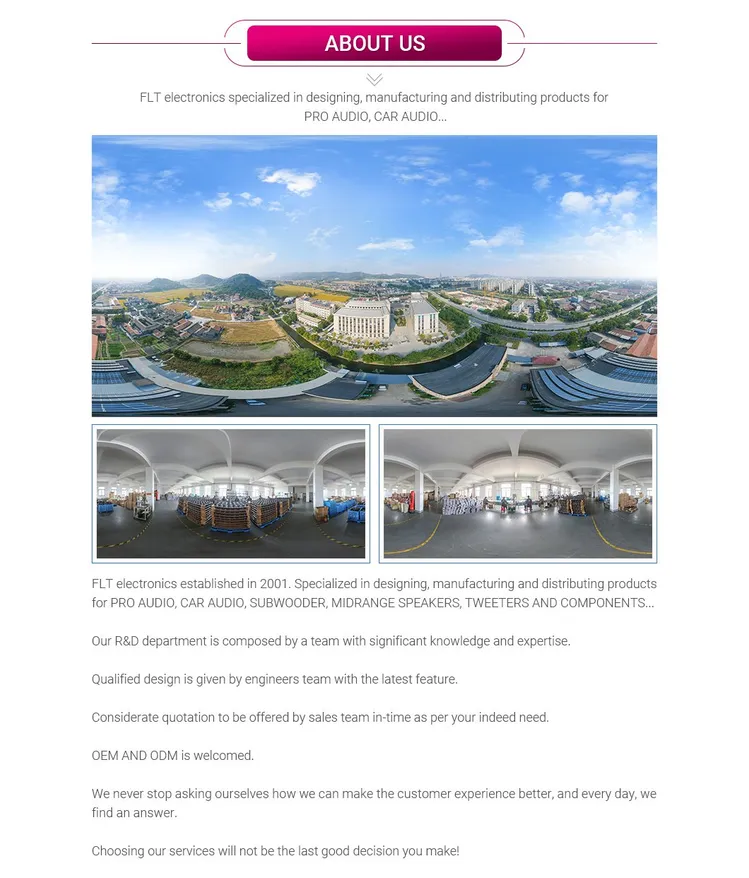 ABOUT US

FLT electronics specialized in designing, manufacturing and distributing products for PRO AUDIO, CAR AUDIO...

FLT electronics established in 2001. Specialized in designing, manufacturing and distributing products for PRO AUDIO, CAR AUDIO, SUBWOODER, MIDRANGE SPEAKERS, TWEETERS AND COMPONENTS...

Our R&D department is composed by a team with significant knowledge and expertise.

Qualified design is given by engineers team with the latest feature.

Considerate quotation to be offered by sales team in-time as per your indeed need.

OEM AND ODM is welcomed.

We never stop asking ourselves how we can make the customer experience better, and every day, we find an answer.

Choosing our services will not be the last good decision you make!